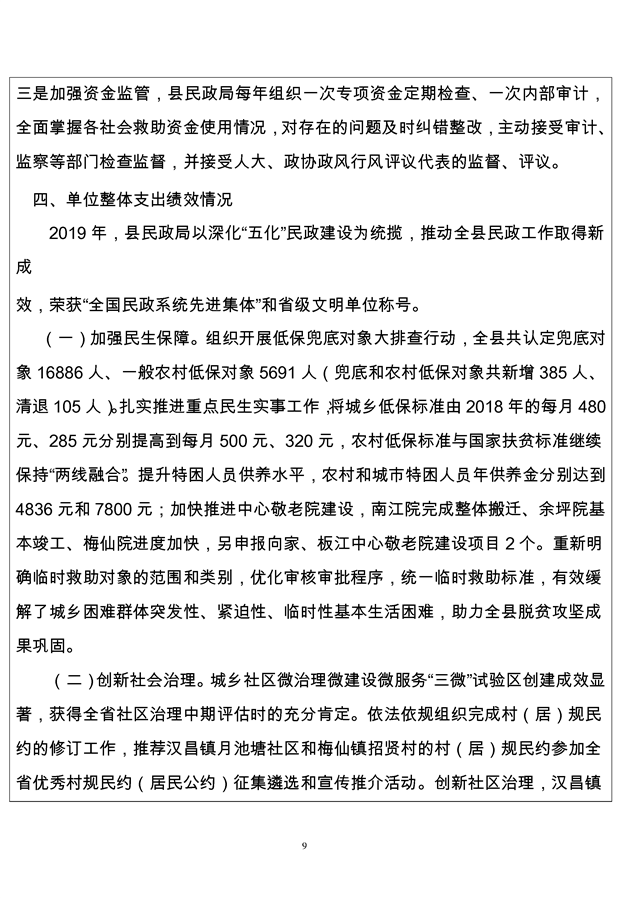 三是加强资金监管，县民政局每年组织一次专项资金定期检查、一次内部审计，全面掌握各社会救助资金使用情况，对存在的问题及时纠错整改，主动接受审计、监察等部门检查监督，并接受人大、政协政风行风评议代表的监督、评议。

四、单位整体支出绩效情况

2019 年，县民政局以深化“五化”民政建设为统揽，推动全县民政工作取得新成

效，荣获“全国民政系统先进集体”和省级文明单位称号。

（一）加强民生保障。组织开展低保兜底对象大排查行动，全县共认定兜底对象 16886 人、一般农村低保对象 5691 人（兜底和农村低保对象共新增 385 人、清退 105 人）。扎实推进重点民生实事工作，将城乡低保标准由 2018 年的每月 480 元、285 元分别提高到每月 500 元、320 元，农村低保标准与国家扶贫标准继续保持“两线融合”。提升特困人员供养水平，农村和城市特困人员年供养金分别达到 4836 元和 7800 元；加快推进中心敬老院建设，南江院完成整体搬迁、余坪院基本竣工、梅仙院进度加快，另申报向家、板江中心敬老院建设项目 2 个。重新明确临时救助对象的范围和类别，优化审核审批程序，统一临时救助标准，有效缓解了城乡困难群体突发性、紧迫性、临时性基本生活困难，助力全县脱贫攻坚成果巩固。

（二）创新社会治理。城乡社区微治理微建设微服务“三微”试验区创建成效显著，获得全省社区治理中期评估时的充分肯定。依法依规组织完成村（居）规民约的修订工作，推荐汉昌镇月池塘社区和梅仙镇招贤村的村（居）规民约参加全省优秀村规民约（居民公约）征集遴选和宣传推介活动。创新社区治理，汉昌镇

9